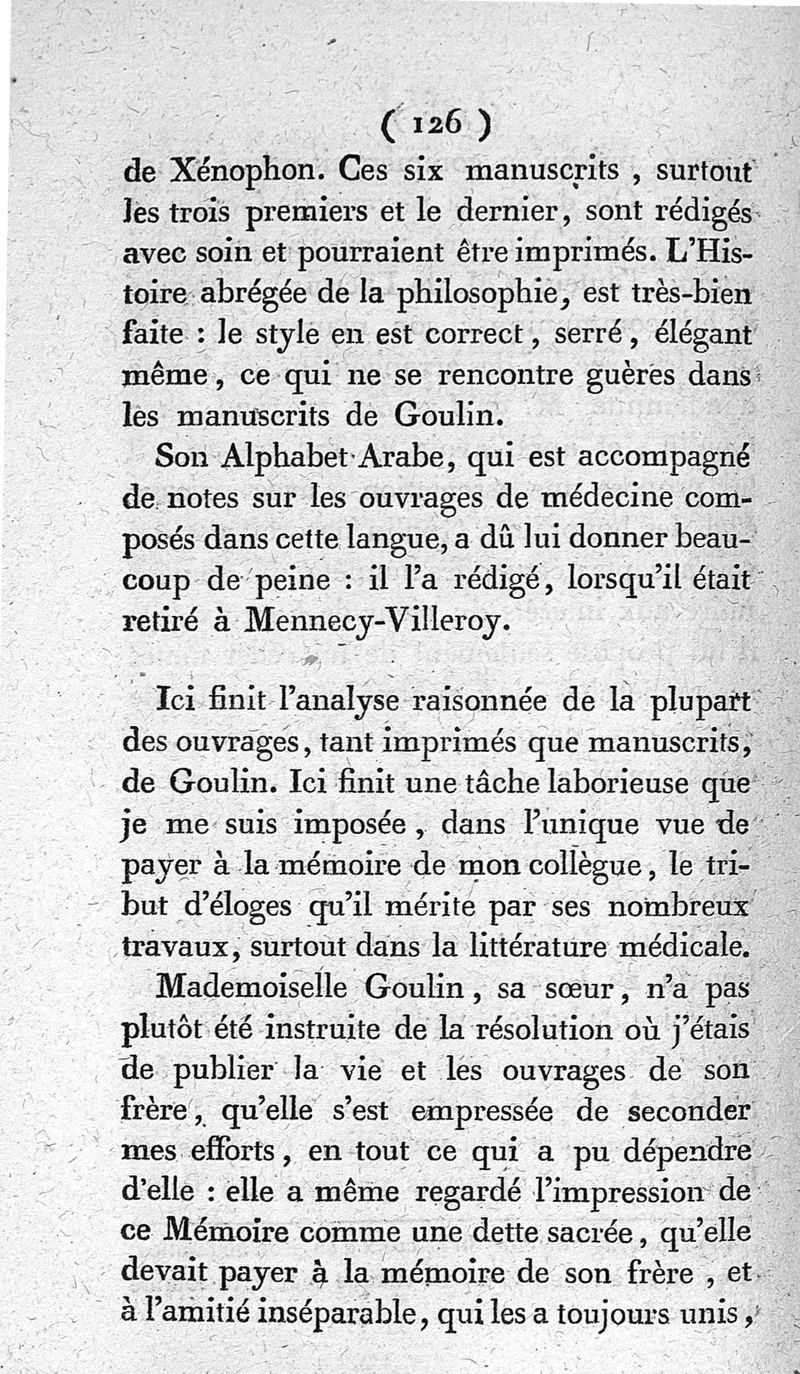 ( 126 )

de Xénophon. Ces six manuscrits, surtout les trois premiers et le dernier, sont rédigés avec soin et pourraient être imprimés. L'Histoire abrégée de la philosophie, est très-bien faite : le style en est correct, serré, élégant même, ce qui ne se rencontre guères dans les manuscrits de Goulin.

Son Alphabet Arabe, qui est accompagné de notes sur les ouvrages de médecine composés dans cette langue, a dû lui donner beaucoup de peine : il l'a rédigé, lorsqu'il était retiré à Mennecy-Villeroy.

Ici finit l'analyse raisonnée de la plupart des ouvrages, tant imprimés que manuscrits, de Goulin. Ici finit une tâche laborieuse que je me suis imposée, dans l'unique vue de payer à la mémoire de mon collègue, le tribut d'éloges qu'il mérite par ses nombreux travaux, surtout dans la littérature médicale.

Mademoiselle Goulin, sa sœur, n'a pas plutôt été instruite de la résolution où j'étais de publier la vie et les ouvrages de son frère, qu'elle s'est empressée de seconder mes efforts, en tout ce qui a pu dépendre d'elle : elle a même regardé l'impression de ce Mémoire comme une dette sacrée, qu'elle devait payer à la mémoire de son frère, et à l'amitié inséparable, qui les a toujours unis,